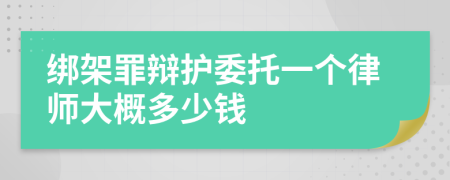 绑架罪辩护委托一个律师大概多少钱